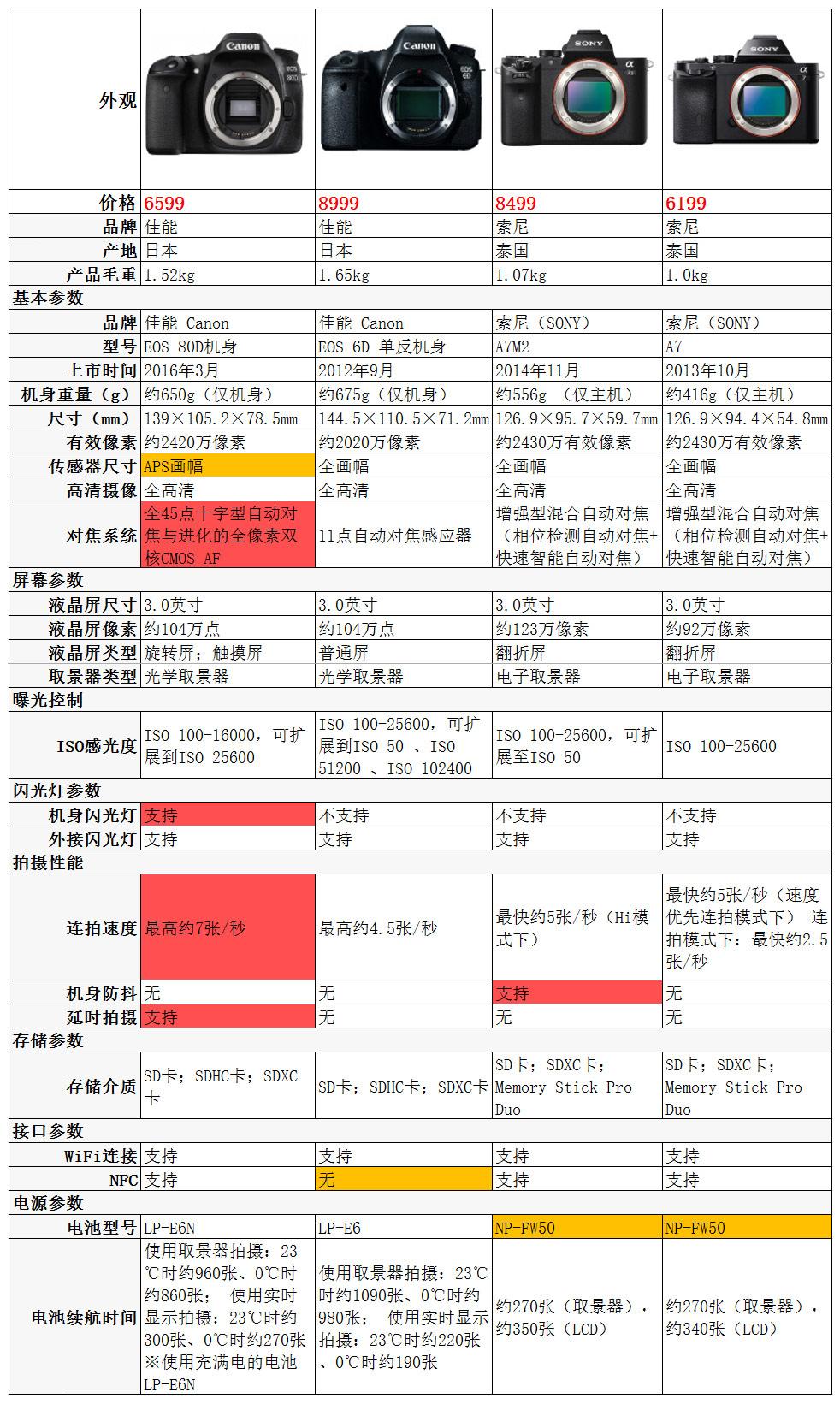 | 外观 |  |  |  |  |
|---|---|---|---|---|
| 价格 | 6599 | 8999 | 8499 | 6199 |
| 品牌 | 佳能 | 佳能 | 索尼 | 索尼 |
| 产地 | 日本 | 日本 | 泰国 | 泰国 |
| 产品毛重 | 1.52kg | 1.65kg | 1.07kg | 1.0kg |
| 基本参数 |  |  |  |  |
| 品牌 | 佳能 Canon | 佳能 Canon | 索尼（SONY） | 索尼（SONY） |
| 型号 | EOS 80D机身 | EOS 6D 单反机身 | A7M2 | A7 |
| 上市时间 | 2016年3月 | 2012年9月 | 2014年11月 | 2013年10月 |
| 机身重量（g） | 约650g（仅机身） | 约675g（仅机身） | 约556g （仅主机） | 约416g（仅主机） |
| 尺寸（mm） | 139×105.2×78.5mm | 144.5×110.5×71.2mm | 126.9×95.7×59.7mm | 126.9×94.4×54.8mm |
| 有效像素 | 约2420万像素 | 约2020万像素 | 约2430万有效像素 | 约2430万有效像素 |
| 传感器尺寸 | APS画幅 | 全画幅 | 全画幅 | 全画幅 |
| 高清摄像 | 全高清 | 全高清 | 全高清 | 全高清 |
| 对焦系统 | 全45点十字型自动对焦与进化的全像素双核CMOS AF | 11点自动对焦感应器 | 增强型混合自动对焦（相位检测自动对焦+快速智能自动对焦） | 增强型混合自动对焦（相位检测自动对焦+快速智能自动对焦） |
| 屏幕参数 |  |  |  |  |
| 液晶屏尺寸 | 3.0英寸 | 3.0英寸 | 3.0英寸 | 3.0英寸 |
| 液晶屏像素 | 约104万点 | 约104万点 | 约123万像素 | 约92万像素 |
| 液晶屏类型 | 旋转屏；触摸屏 | 普通屏 | 翻折屏 | 翻折屏 |
| 取景器类型 | 光学取景器 | 光学取景器 | 电子取景器 | 电子取景器 |
| 曝光控制 |  |  |  |  |
| ISO感光度 | ISO 100-16000，可扩展到ISO 25600 | ISO 100-25600，可扩展到ISO 50 、ISO 51200 、ISO 102400 | ISO 100-25600，可扩展至ISO 50 | ISO 100-25600 |
| 闪光灯参数 |  |  |  |  |
| 机身闪光灯 | 支持 | 不支持 | 不支持 | 不支持 |
| 外接闪光灯 | 支持 | 支持 | 支持 | 支持 |
| 拍摄性能 |  |  |  |  |
| 连拍速度 | 最高约7张/秒 | 最高约4.5张/秒 | 最快约5张/秒（Hi模式下） | 最快约5张/秒（速度优先连拍模式下） 连拍模式下：最快约2.5张/秒 |
| 机身防抖 | 无 | 无 | 支持 | 无 |
| 延时拍摄 | 支持 | 无 | 无 | 无 |
| 存储参数 |  |  |  |  |
| 存储介质 | SD卡；SDHC卡；SDXC卡 | SD卡；SDHC卡；SDXC卡 | SD卡；SDXC卡；Memory Stick Pro Duo | SD卡；SDXC卡；Memory Stick Pro Duo |
| 接口参数 |  |  |  |  |
| WiFi连接 | 支持 | 支持 | 支持 | 支持 |
| NFC | 支持 | 无 | 支持 | 支持 |
| 电源参数 |  |  |  |  |
| 电池型号 | LP-E6N | LP-E6 | NP-FW50 | NP-FW50 |
| 电池续航时间 | 使用取景器拍摄：23℃时约960张、0℃时约860张； 使用实时显示拍摄：23℃时约300张、0℃时约270张 ※使用充满电的电池LP-E6N | 使用取景器拍摄：23℃时约1090张、0℃时约980张； 使用实时显示拍摄：23℃时约220张、0℃时约190张 | 约270张（取景器），约350张（LCD） | 约270张（取景器），约340张（LCD） |